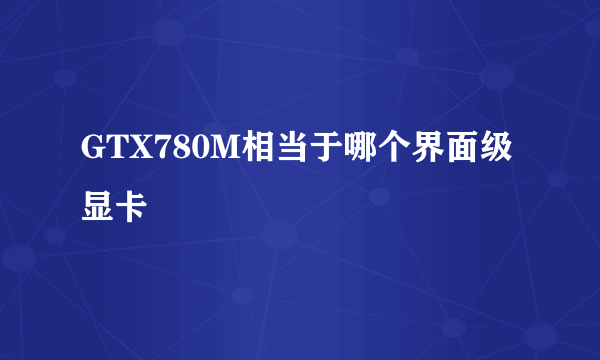 GTX780M相当于哪个界面级显卡